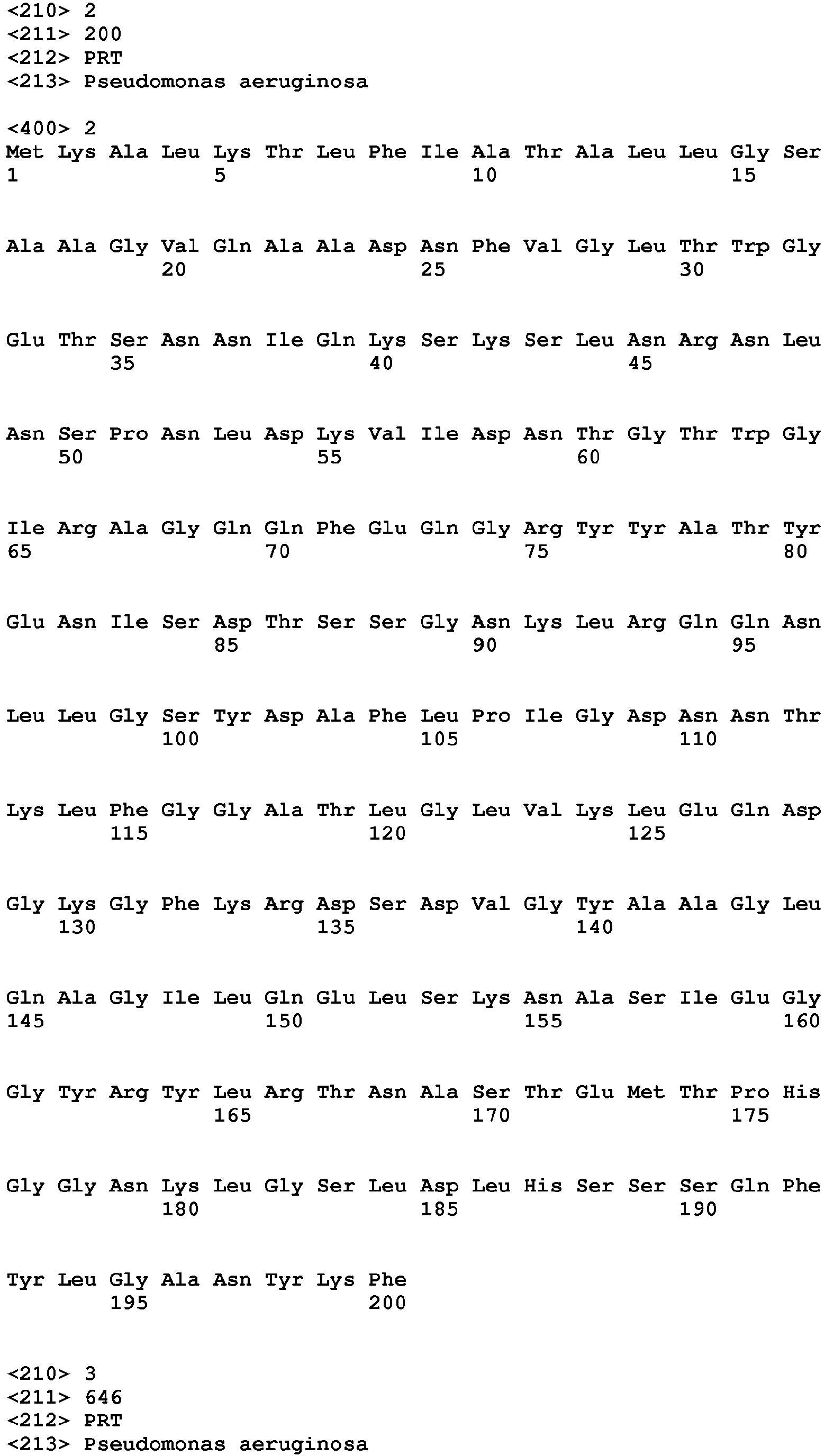 <210> 2
<211> 200
<212> PRT
<213> Pseudomonas aeruginosa

<400> 2
Met Lys Ala Leu Lys Thr Leu Phe Ile Ala Thr Ala Leu Leu Gly Ser
1 5 10 15

Ala Ala Gly Val Gln Ala Ala Asp Asn Phe Val Gly Leu Thr Trp Gly
20 25 30

Glu Thr Ser Asn Asn Ile Gln Lys Ser Lys Ser Leu Asn Arg Asn Leu
35 40 45

Asn Ser Pro Asn Leu Asp Lys Val Ile Asp Asn Thr Gly Thr Trp Gly
50 55 60

Ile Arg Ala Gly Gln Gln Phe Glu Gln Gly Arg Tyr Tyr Ala Thr Tyr
65 70 75 80

Glu Asn Ile Ser Asp Thr Ser Ser Gly Asn Lys Leu Arg Gln Gln Asn
85 90 95

Leu Leu Gly Ser Tyr Asp Ala Phe Leu Pro Ile Gly Asp Asn Asn Thr
100 105 110

Lys Leu Phe Gly Gly Ala Thr Leu Gly Leu Val Lys Leu Glu Gln Asp
115 120 125

Gly Lys Gly Phe Lys Arg Asp Ser Asp Val Gly Tyr Ala Ala Gly Leu
130 135 140

Gln Ala Gly Ile Leu Gln Glu Leu Ser Lys Asn Ala Ser Ile Glu Gly
145 150 155 160

Gly Tyr Arg Tyr Leu Arg Thr Asn Ala Ser Thr Glu Met Thr Pro His
165 170 175

Gly Gly Asn Lys Leu Gly Ser Leu Asp Leu His Ser Ser Ser Gln Phe
180 185 190

Tyr Leu Gly Ala Asn Tyr Lys Phe
195 200

<210> 3
<211> 646
<212> PRT
<213> Pseudomonas aeruginosa